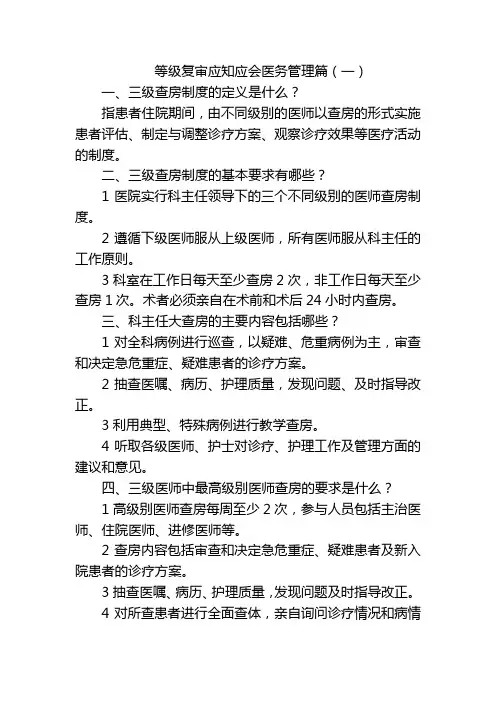 等级复审应知应会医务管理篇（一）

一、三级查房制度的定义是什么？

指患者住院期间，由不同级别的医师以查房的形式实施患者评估、制定与调整诊疗方案、观察诊疗效果等医疗活动的制度。

二、三级查房制度的基本要求有哪些？

1 医院实行科主任领导下的三个不同级别的医师查房制度。

2 遵循下级医师服从上级医师，所有医师服从科主任的工作原则。

3 科室在工作日每天至少查房 2 次，非工作日每天至少查房 1 次。术者必须亲自在术前和术后 24 小时内查房。

三、科主任大查房的主要内容包括哪些？

1 对全科病例进行巡查，以疑难、危重病例为主，审查和决定急危重症、疑难患者的诊疗方案。

2 抽查医嘱、病历、护理质量，发现问题、及时指导改正。

3 利用典型、特殊病例进行教学查房。

4 听取各级医师、护士对诊疗、护理工作及管理方面的建议和意见。

四、三级医师中最高级别医师查房的要求是什么？

1 高级别医师查房每周至少 2 次，参与人员包括主治医师、住院医师、进修医师等。

2 查房内容包括审查和决定急危重症、疑难患者及新入院患者的诊疗方案。

3 抽查医嘱、病历、护理质量，发现问题及时指导改正。

4 对所查患者进行全面查体，亲自询问诊疗情况和病情